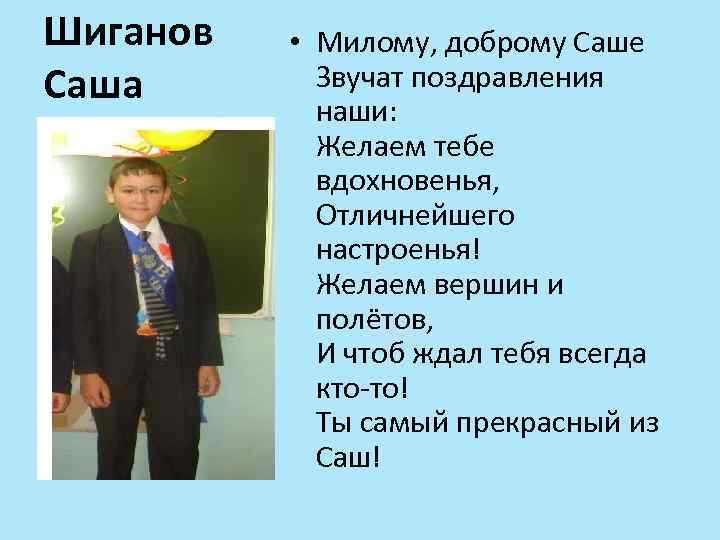 Шиганов Саша

• Милому, доброму Саше
Звучат поздравления наши:
Желаем тебе вдохновенья,
Отличнейшего настроенья!
Желаем вершин и полётов,
И чтоб ждал тебя всегда кто-то!
Ты самый прекрасный из Саш!